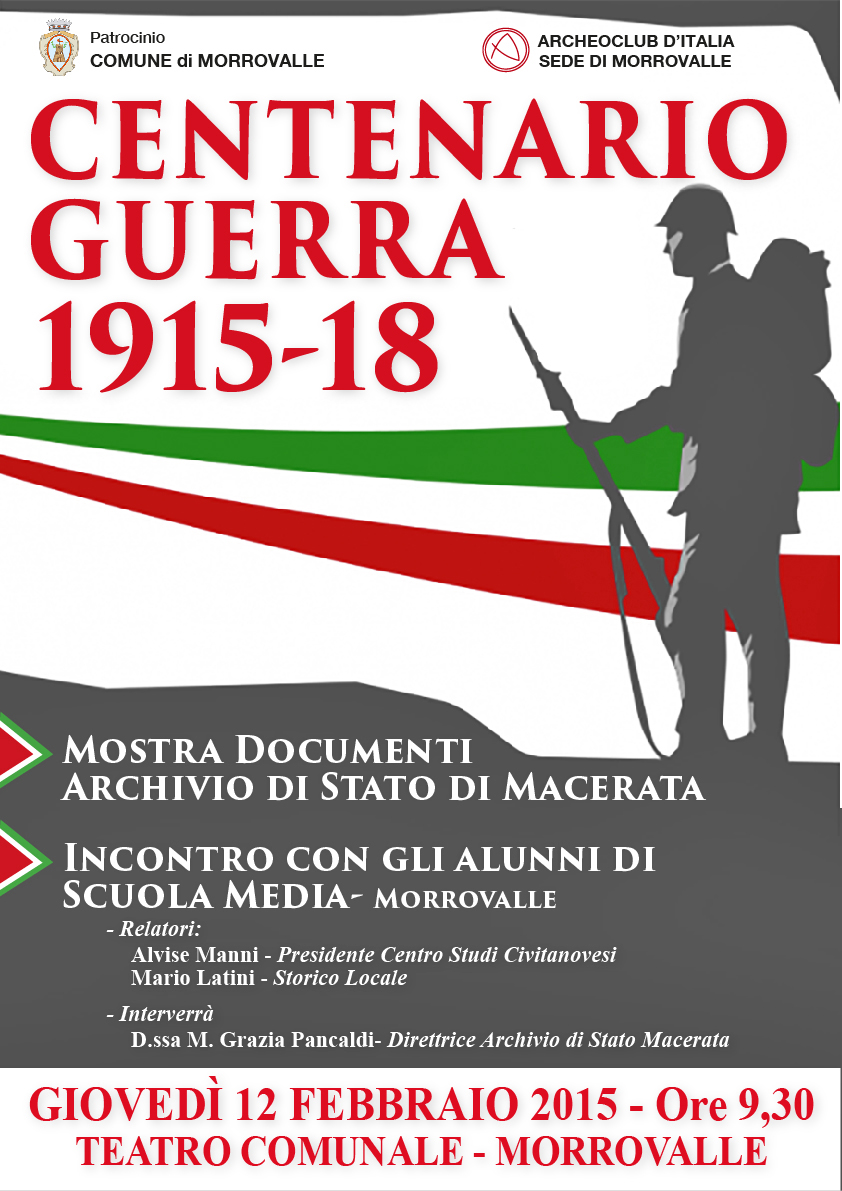 Patrocinio
COMUNE di MORROVALLE

ARCHEOCLUB D'ITALIA
SEDE DI MORROVALLE

CENTENARIO
GUERRA
1915-18

MOSTRA DOCUMENTI
ARCHIVIO DI STATO DI MACERATA

INCONTRO CON GLI ALUNNI DI
SCUOLA MEDIA- MORROVALLE

- Relatori:
Alvise Manni - Presidente Centro Studi Civitanovesi
Mario Latini - Storico Locale

- Interverrà
D.ssa M. Grazia Pancaldi- Direttrice Archivio di Stato Macerata

GIOVEDÌ 12 FEBBRAIO 2015 - Ore 9,30
TEATRO COMUNALE - MORROVALLE